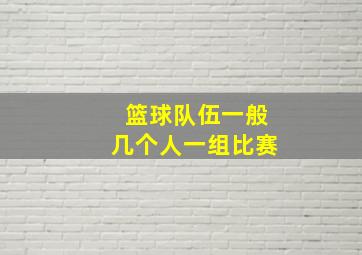 篮球队伍一般
几个人一组比赛